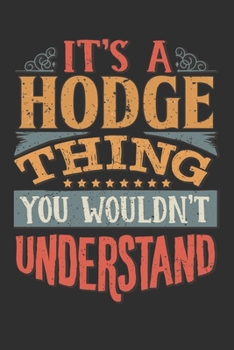 IT'S A
HODGE
THING
YOU WOULDN'T
UNDERSTAND